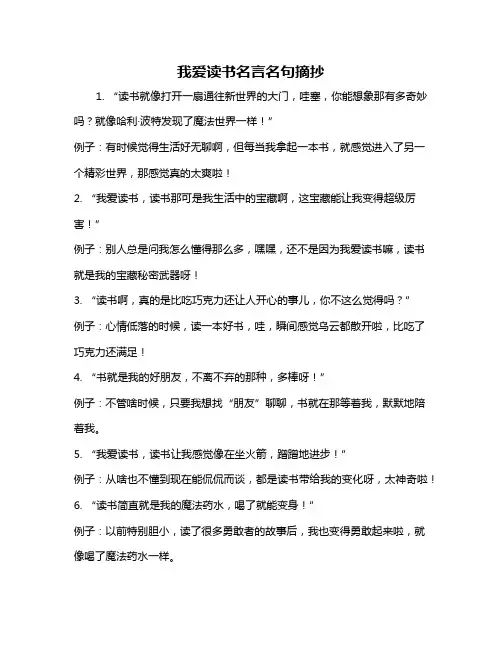 我爱读书名言名句摘抄

1. “读书就像打开一扇通往新世界的大门，哇塞，你能想象那有多奇妙吗？就像哈利·波特发现了魔法世界一样！”

例子：有时候觉得生活好无聊啊，但每当我拿起一本书，就感觉进入了另一个精彩世界，那感觉真的太爽啦！

2. “我爱读书，读书那可是我生活中的宝藏啊，这宝藏能让我变得超级厉害！”

例子：别人总是问我怎么懂得那么多，嘿嘿，还不是因为我爱读书嘛，读书就是我的宝藏秘密武器呀！

3. “读书啊，真的是比吃巧克力还让人开心的事儿，你不这么觉得吗？”

例子：心情低落的时候，读一本好书，哇，瞬间感觉乌云都散开啦，比吃了巧克力还满足！

4. “书就是我的好朋友，不离不弃的那种，多棒呀！”

例子：不管啥时候，只要我想找“朋友”聊聊，书就在那等着我，默默地陪着我。

5. “我爱读书，读书让我感觉像在坐火箭，蹭蹭地进步！”

例子：从啥也不懂到现在能侃侃而谈，都是读书带给我的变化呀，太神奇啦！

6. “读书简直就是我的魔法药水，喝了就能变身！”

例子：以前特别胆小，读了很多勇敢者的故事后，我也变得勇敢起来啦，就像喝了魔法药水一样。